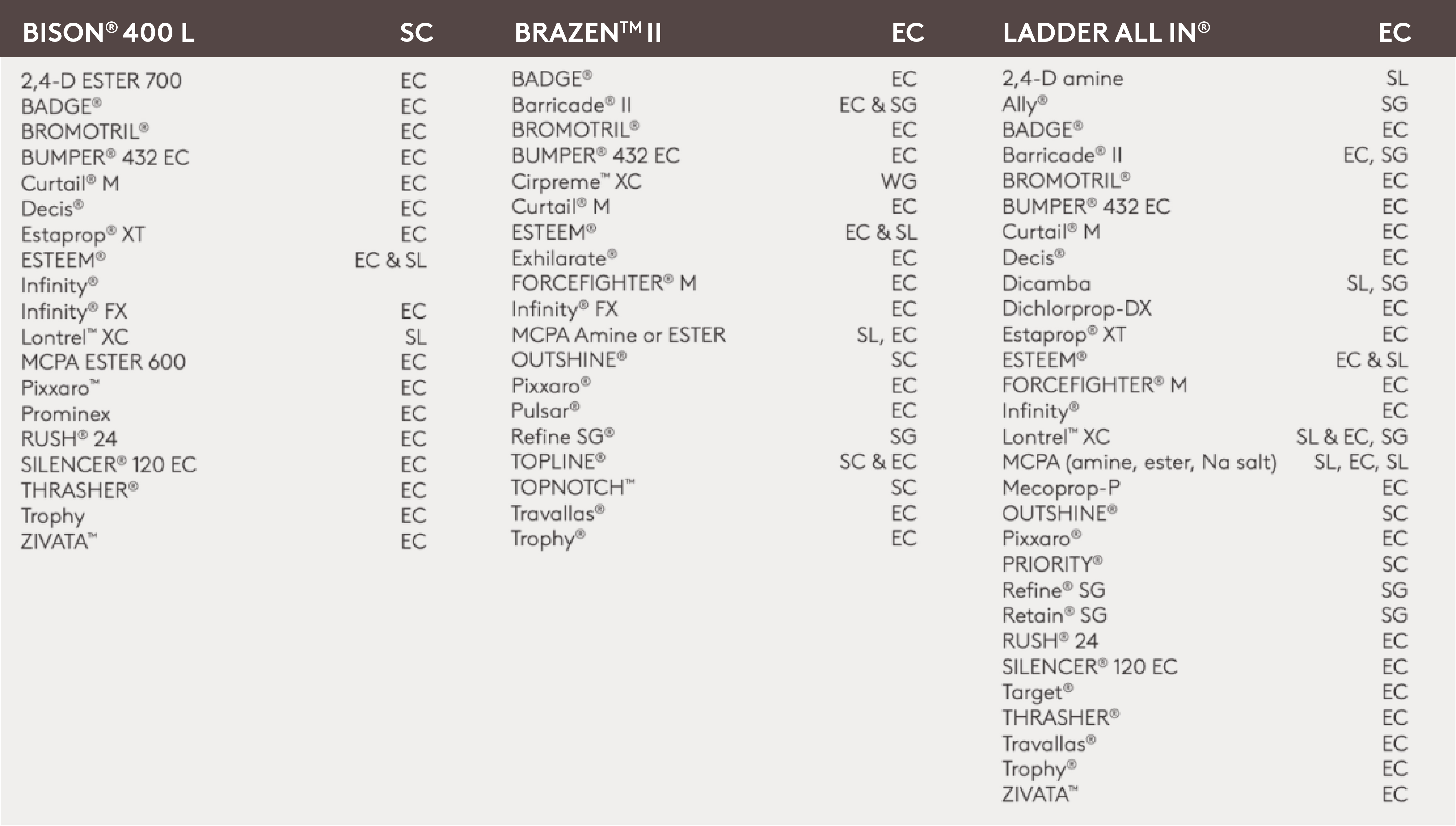 | BISON® 400 L | SC |
|---|---|
| 2,4-D ESTER 700 | EC |
| BADGE® | EC |
| BROMOTRIL® | EC |
| BUMPER® 432 EC | EC |
| Curtail® M | EC |
| Decis® | EC |
| Estaprop® XT | EC |
| ESTEEM® | EC & SL |
| Infinity® | |
| Infinity® FX | EC |
| Lontrel™ XC | SL |
| MCPA ESTER 600 | EC |
| Pixxaro™ | EC |
| Prominex | EC |
| RUSH® 24 | EC |
| SILENCER® 120 EC | EC |
| THRASHER® | EC |
| Trophy | EC |
| ZIVATA™ | EC |

| BRAZEN™ II | EC |
|---|---|
| BADGE® | EC |
| Barricade® II | EC & SG |
| BROMOTRIL® | EC |
| BUMPER® 432 EC | EC |
| Cirpreme™ XC | WG |
| Curtail® M | EC |
| ESTEEM® | EC & SL |
| Exhilarate® | EC |
| FORCEFIGHTER® M | EC |
| Infinity® FX | EC |
| MCPA Amine or ESTER | SL, EC |
| OUTSHINE® | SC |
| Pixxaro® | EC |
| Pulsar® | EC |
| Refine SG® | SG |
| TOPLINE® | SC & EC |
| TOPNOTCH™ | SC |
| Travallas® | EC |
| Trophy® | EC |

| LADDER ALL IN® | EC |
|---|---|
| 2,4-D amine | SL |
| Ally® | SG |
| BADGE® | EC |
| Barricade® II | EC, SG |
| BROMOTRIL® | EC |
| BUMPER® 432 EC | EC |
| Curtail® M | EC |
| Decis® | EC |
| Dicamba | SL, SG |
| Dichlorprop-DX | EC |
| Estaprop® XT | EC |
| ESTEEM® | EC & SL |
| FORCEFIGHTER® M | EC |
| Infinity® | EC |
| Lontrel™ XC | SL & EC, SG |
| MCPA (amine, ester, Na salt) | SL, EC, SL |
| Mecoprop-P | EC |
| OUTSHINE® | SC |
| Pixxaro® | EC |
| PRIORITY® | SC |
| Refine® SG | SG |
| Retain® SG | SG |
| RUSH® 24 | EC |
| SILENCER® 120 EC | EC |
| Target® | EC |
| THRASHER® | EC |
| Travallas® | EC |
| Trophy® | EC |
| ZIVATA™ | EC |